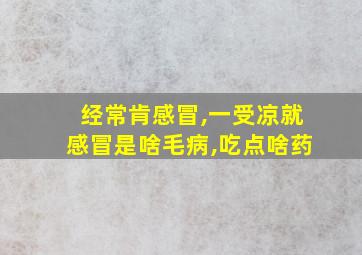 经常肯感冒,一受凉就感冒是啥毛病,吃点啥药